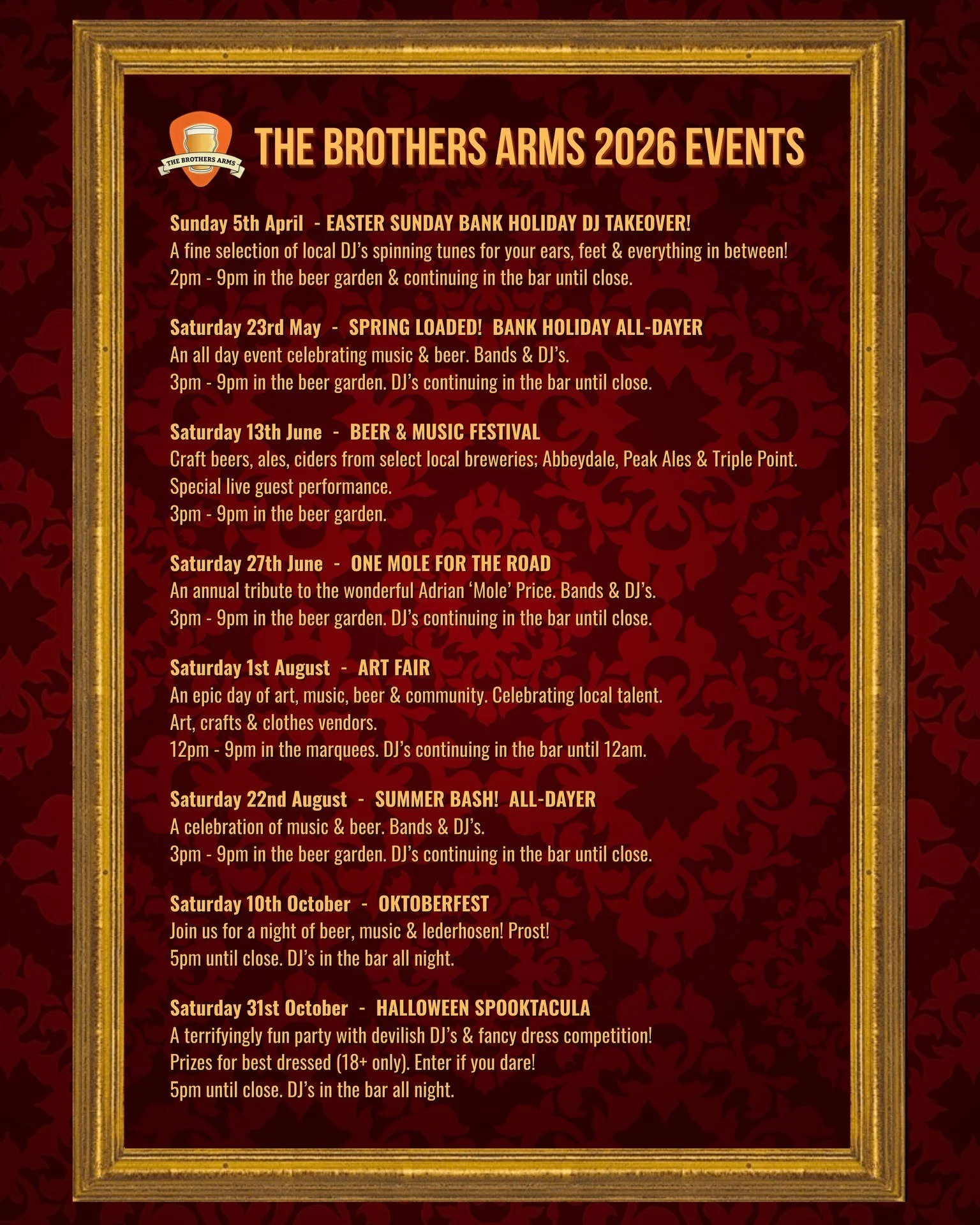 THE BROTHERS ARMS

THE BROTHERS ARMS 2026 EVENTS

Sunday 5th April - EASTER SUNDAY BANK HOLIDAY DJ TAKEOVER!
A fine selection of local DJ's spinning tunes for your ears, feet & everything in between!
2pm - 9pm in the beer garden & continuing in the bar until close.

Saturday 23rd May - SPRING LOADED! BANK HOLIDAY ALL-DAYER
An all day event celebrating music & beer. Bands & DJ's.
3pm - 9pm in the beer garden. DJ's continuing in the bar until close.

Saturday 13th June - BEER & MUSIC FESTIVAL
Craft beers, ales, ciders from select local breweries; Abbeydale, Peak Ales & Triple Point.
Special live guest performance.
3pm - 9pm in the beer garden.

Saturday 27th June - ONE MOLE FOR THE ROAD
An annual tribute to the wonderful Adrian 'Mole' Price. Bands & DJ's.
3pm - 9pm in the beer garden. DJ's continuing in the bar until close.

Saturday 1st August - ART FAIR
An epic day of art, music, beer & community. Celebrating local talent.
Art, crafts & clothes vendors.
12pm - 9pm in the marquees. DJ's continuing in the bar until 12am.

Saturday 22nd August - SUMMER BASH! ALL-DAYER
A celebration of music & beer. Bands & DJ's.
3pm - 9pm in the beer garden. DJ's continuing in the bar until close.

Saturday 10th October - OKTOBERFEST
Join us for a night of beer, music & lederhosen! Prost!
5pm until close. DJ's in the bar all night.

Saturday 31st October - HALLOWEEN SPOOKTACULA
A terrifyingly fun party with devilish DJ's & fancy dress competition!
Prizes for best dressed (18+ only). Enter if you dare!
5pm until close. DJ's in the bar all night.